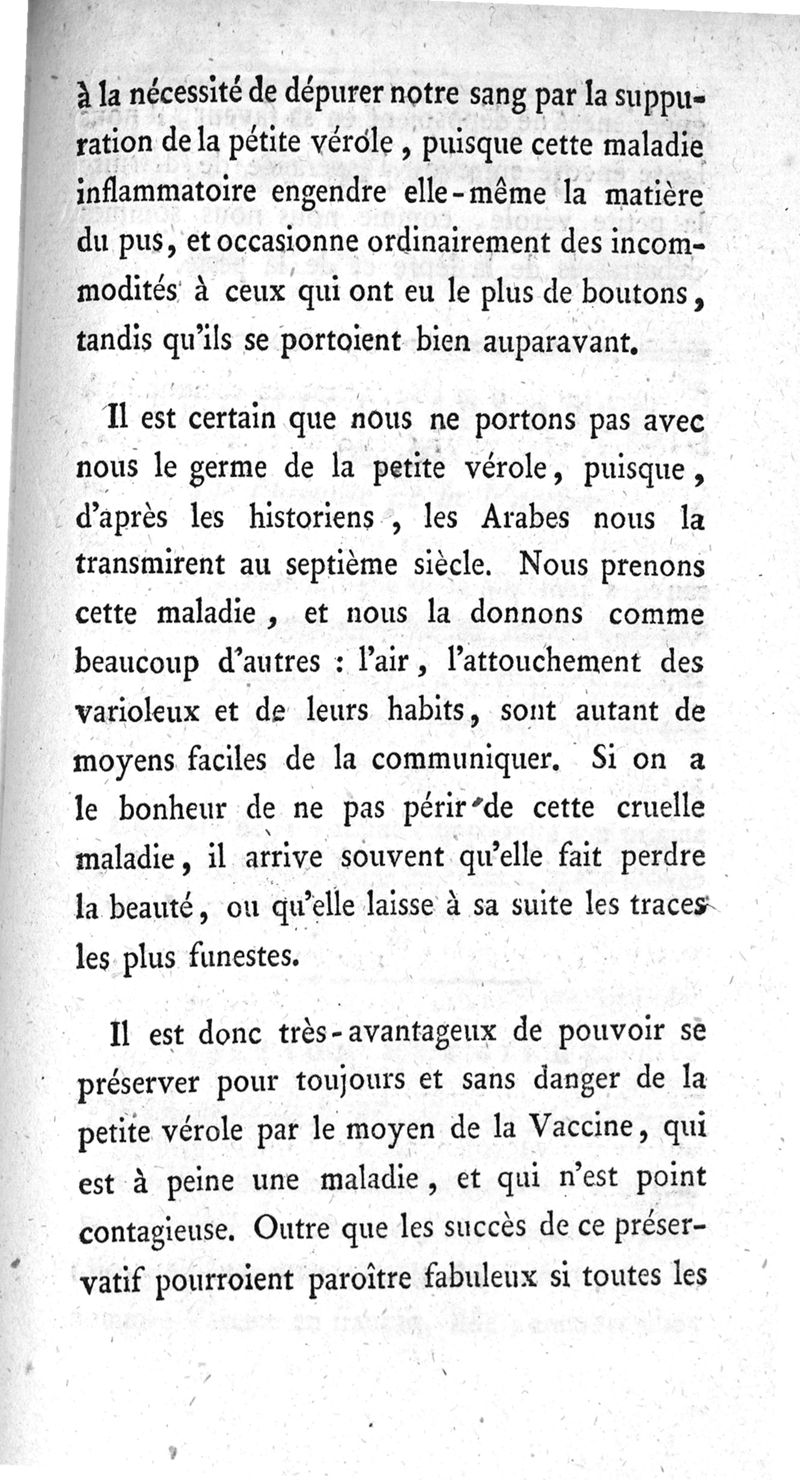 à la nécessité de dépurer notre sang par la suppuration de la pétite vérole, puisque cette maladie inflammatoire engendre elle-même la matière du pus, et occasionne ordinairement des incommodités à ceux qui ont eu le plus de boutons, tandis qu'ils se portoient bien auparavant.

Il est certain que nous ne portons pas avec nous le germe de la petite vérole, puisque, d'après les historiens, les Arabes nous la transmirent au septième siècle. Nous prenons cette maladie, et nous la donnons comme beaucoup d'autres : l'air, l'attouchement des varioleux et de leurs habits, sont autant de moyens faciles de la communiquer. Si on a le bonheur de ne pas périr de cette cruelle maladie, il arrive souvent qu'elle fait perdre la beauté, ou qu'elle laisse à sa suite les traces les plus funestes.

Il est donc très-avantageux de pouvoir se préserver pour toujours et sans danger de la petite vérole par le moyen de la Vaccine, qui est à peine une maladie, et qui n'est point contagieuse. Outre que les succès de ce préservatif pourroient paroître fabuleux si toutes les